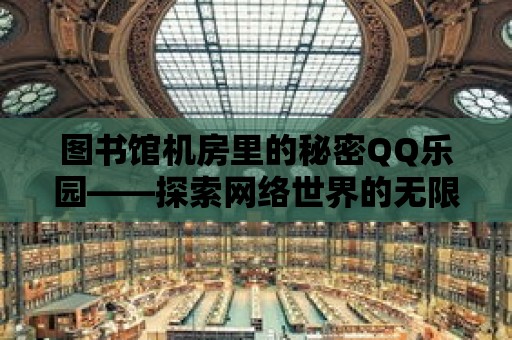 图书馆机房里的秘密QQ乐园——探索网络世界的无限